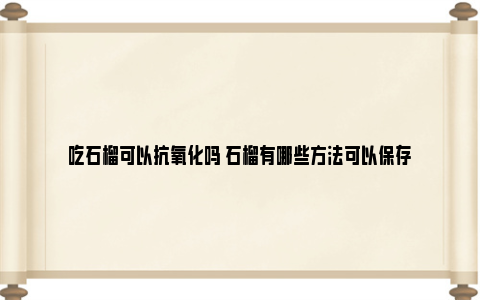 吃石榴可以抗氧化吗 石榴有哪些方法可以保存